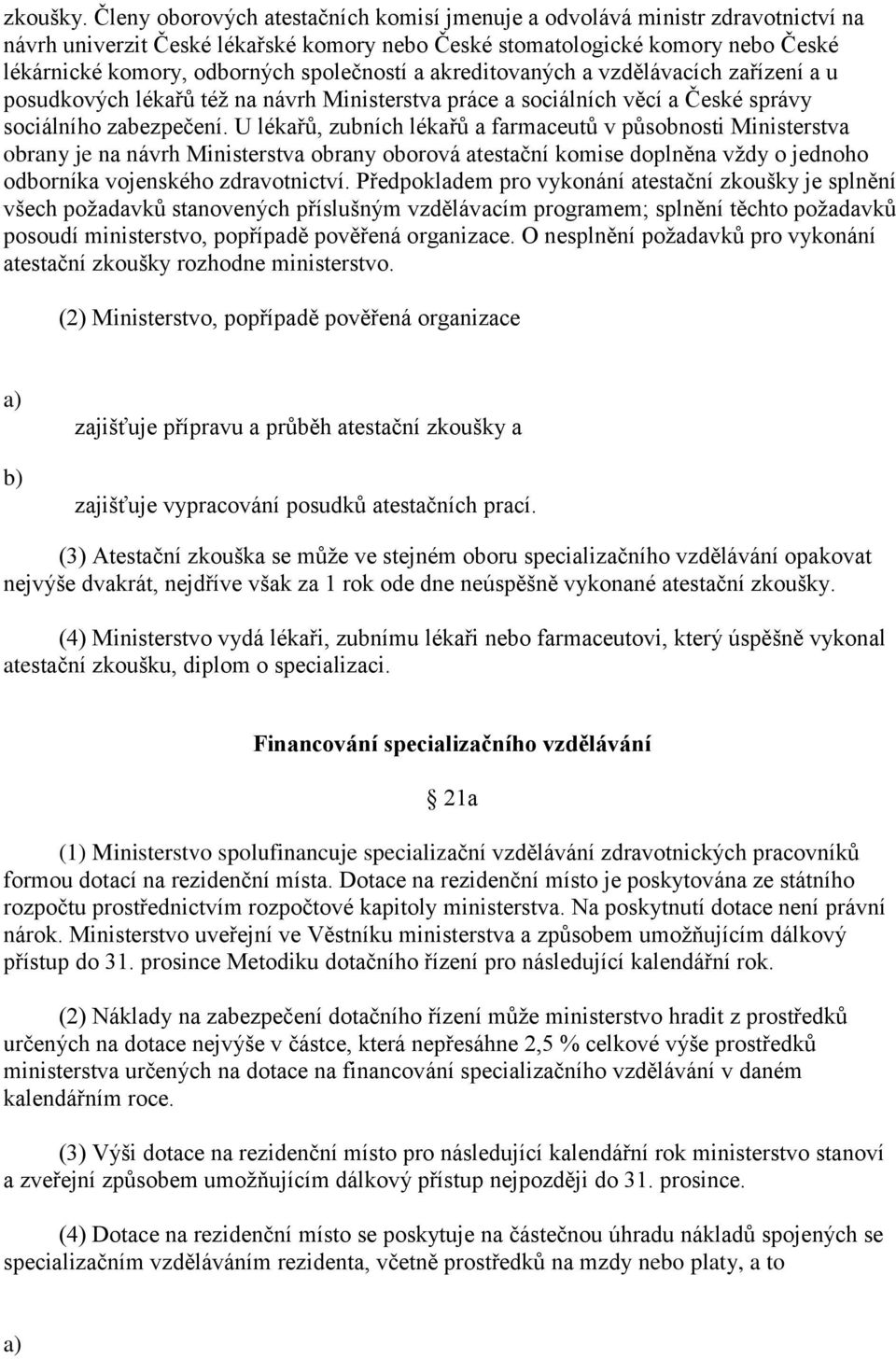 zkoušky. Členy oborových atestačních komisí jmenuje a odvolává ministr zdravotnictví na návrh univerzit České lékařské komory nebo České stomatologické komory nebo České lékárnické komory, odborných společností a akreditovaných a vzdělávacích zařízení a u posudkových lékařů též na návrh Ministerstva práce a sociálních věcí a České správy sociálního zabezpečení. U lékařů, zubních lékařů a farmaceutů v působnosti Ministerstva obrany je na návrh Ministerstva obrany oborová atestační komise doplněna vždy o jednoho odborníka vojenského zdravotnictví. Předpokladem pro vykonání atestační zkoušky je splnění všech požadavků stanovených příslušným vzdělávacím programem; splnění těchto požadavků posoudí ministerstvo, popřípadě pověřená organizace. O nesplnění požadavků pro vykonání atestační zkoušky rozhodne ministerstvo.

(2) Ministerstvo, popřípadě pověřená organizace

a)

zajišťuje přípravu a průběh atestační zkoušky a

b)

zajišťuje vypracování posudků atestačních prací.

(3) Atestační zkouška se může ve stejném oboru specializačního vzdělávání opakovat nejvýše dvakrát, nejdříve však za 1 rok ode dne neúspěšně vykonané atestační zkoušky.

(4) Ministerstvo vydá lékaři, zubnímu lékaři nebo farmaceutovi, který úspěšně vykonal atestační zkoušku, diplom o specializaci.

Financování specializačního vzdělávání

21a

(1) Ministerstvo spolufinancuje specializační vzdělávání zdravotnických pracovníků formou dotací na rezidenční místa. Dotace na rezidenční místo je poskytována ze státního rozpočtu prostřednictvím rozpočtové kapitoly ministerstva. Na poskytnutí dotace není právní nárok. Ministerstvo uveřejní ve Věstníku ministerstva a způsobem umožňujícím dálkový přístup do 31. prosince Metodiku dotačního řízení pro následující kalendářní rok.

(2) Náklady na zabezpečení dotačního řízení může ministerstvo hradit z prostředků určených na dotace nejvýše v částce, která nepřesáhne 2,5 % celkové výše prostředků ministerstva určených na dotace na financování specializačního vzdělávání v daném kalendářním roce.

(3) Výši dotace na rezidenční místo pro následující kalendářní rok ministerstvo stanoví a zveřejní způsobem umožňujícím dálkový přístup nejpozději do 31. prosince.

(4) Dotace na rezidenční místo se poskytuje na částečnou úhradu nákladů spojených se specializačním vzděláváním rezidenta, včetně prostředků na mzdy nebo platy, a to

a)